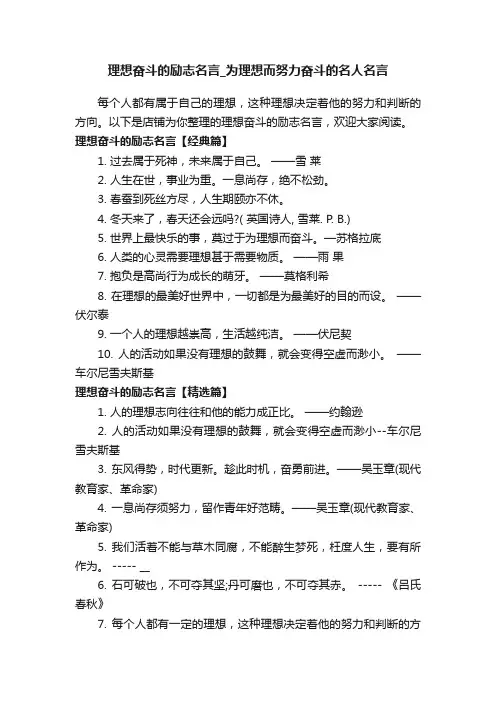 理想奋斗的励志名言_为理想而努力奋斗的名人名言

每个人都有属于自己的理想，这种理想决定着他的努力和判断的方向。以下是店铺为你整理的理想奋斗的励志名言，欢迎大家阅读。

理想奋斗的励志名言【经典篇】

1. 过去属于死神，未来属于自己。 ——雪 莱

2. 人生在世，事业为重。一息尚存，绝不松劲。

3. 春蚕到死丝方尽，人生期颐亦不休。

4. 冬天来了，春天还会远吗?( 英国诗人, 雪莱. P. B.)

5. 世界上最快乐的事，莫过于为理想而奋斗。—苏格拉底

6. 人类的心灵需要理想甚于需要物质。 ——雨 果

7. 抱负是高尚行为成长的萌芽。 ——莫格利希

8. 在理想的最美好世界中，一切都是为最美好的目的而设。 ——伏尔泰

9. 一个人的理想越崇高，生活越纯洁。 ——伏尼契

10. 人的活动如果没有理想的鼓舞，就会变得空虚而渺小。 ——车尔尼雪夫斯基

理想奋斗的励志名言【精选篇】

1. 人的理想志向往往和他的能力成正比。 ——约翰逊

2. 人的活动如果没有理想的鼓舞，就会变得空虚而渺小--车尔尼雪夫斯基

3. 东风得势，时代更新。趁此时机，奋勇前进。——吴玉章(现代教育家、革命家)

4. 一息尚存须努力，留作青年好范畴。——吴玉章(现代教育家、革命家)

5. 我们活着不能与草木同腐，不能醉生梦死，枉度人生，要有所作为。 ----- __

6. 石可破也，不可夺其坚;丹可磨也，不可夺其赤。 ----- 《吕氏春秋》

7. 每个人都有一定的理想，这种理想决定着他的努力和判断的方